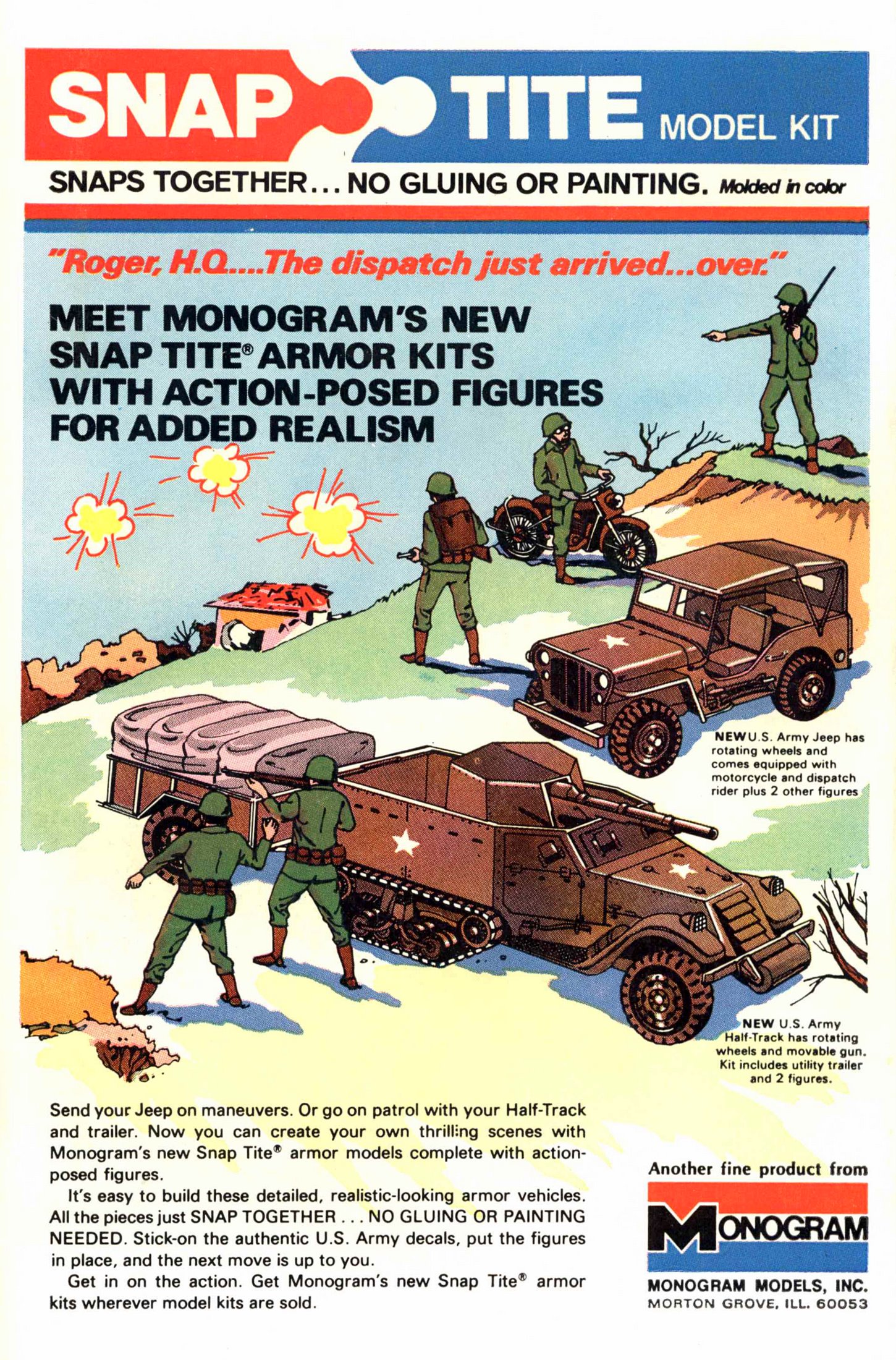 SNAP TITE MODEL KIT

SNAPS TOGETHER... NO GLUING OR PAINTING. Molded in color

"Roger, H.Q....The dispatch just arrived...over."

MEET MONOGRAM'S NEW SNAP TITE® ARMOR KITS WITH ACTION-POSED FIGURES FOR ADDED REALISM

NEW U.S. Army Jeep has rotating wheels and comes equipped with motorcycle and dispatch rider plus 2 other figures

NEW U.S. Army Half-Track has rotating wheels and movable gun. Kit includes utility trailer and 2 figures.

Send your Jeep on maneuvers. Or go on patrol with your Half-Track and trailer. Now you can create your own thrilling scenes with Monogram's new Snap Tite® armor models complete with action-posed figures.

It's easy to build these detailed, realistic-looking armor vehicles. All the pieces just SNAP TOGETHER ... NO GLUING OR PAINTING NEEDED. Stick-on the authentic U.S. Army decals, put the figures in place, and the next move is up to you.

Get in on the action. Get Monogram's new Snap Tite® armor kits wherever model kits are sold.

Another fine product from

MONOGRAM

MONOGRAM MODELS, INC.
MORTON GROVE, ILL. 60053